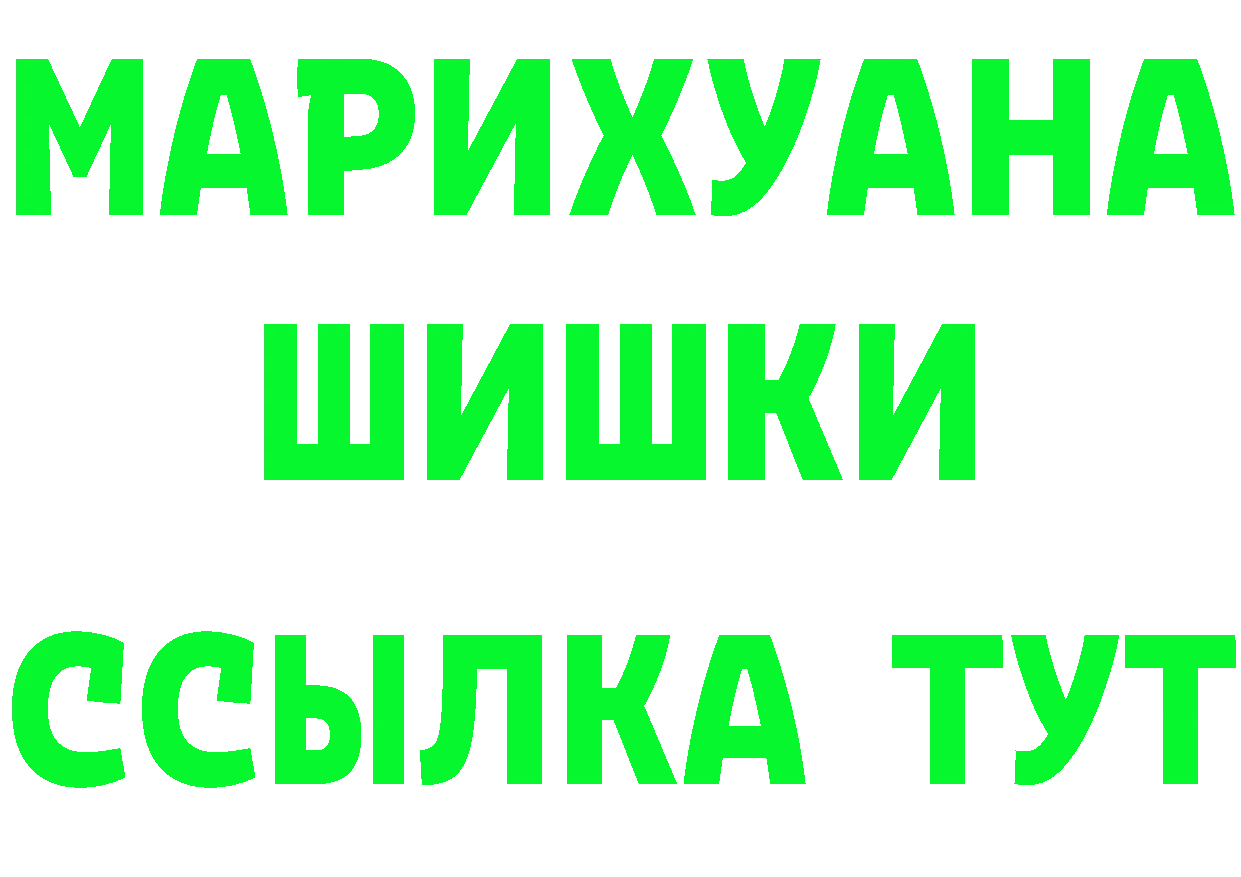 МАРИХУАНА
ШИШКИ
ССЫЛКА ТУТ